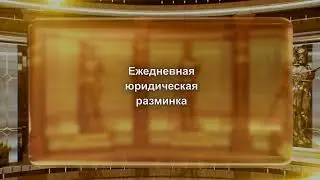 Ежедневная юридическая разминка